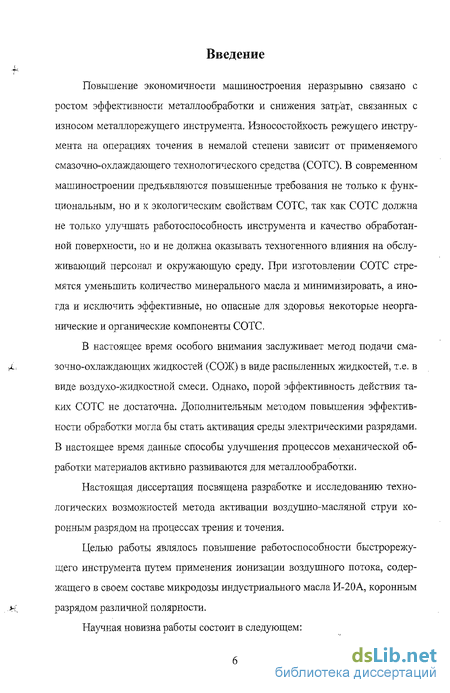 Введение

Повышение экономичности машиностроения неразрывно связано с ростом эффективности металлообработки и снижения затрат, связанных с износом металлорежущего инструмента. Износостойкость режущего инструмента на операциях точения в немалой степени зависит от применяемого смазочно-охлаждающего технологического средства (СОТС). В современном машиностроении предъявляются повышенные требования не только к функциональным, но и к экологическим свойствам СОТС, так как СОТС должна не только улучшать работоспособность инструмента и качество обработанной поверхности, но и не должна оказывать техногенного влияния на обслуживающий персонал и окружающую среду. При изготовлении СОТС стремятся уменьшить количество минерального масла и минимизировать, а иногда и исключить эффективные, но опасные для здоровья некоторые неорганические и органические компоненты СОТС.

В настоящее время особого внимания заслуживает метод подачи смазочно-охлаждающих жидкостей (СОЖ) в виде распыленных жидкостей, т.е. в виде воздухо-жидкостной смеси. Однако, порой эффективность действия таких СОТС не достаточна. Дополнительным методом повышения эффективности обработки могла бы стать активация среды электрическими разрядами. В настоящее время данные способы улучшения процессов механической обработки материалов активно развиваются для металлообработки.

Настоящая диссертация посвящена разработке и исследованию технологических возможностей метода активации воздушно-масляной струи коронным разрядом на процессах трения и точения.

Целью работы являлось повышение работоспособности быстрорежущего инструмента путем применения ионизации воздушного потока, содержащего в своем составе микродозы индустриального масла И-20А, коронным разрядом различной полярности.

Научная новизна работы состоит в следующем:

6

dsLib.net
библиотека диссертаций